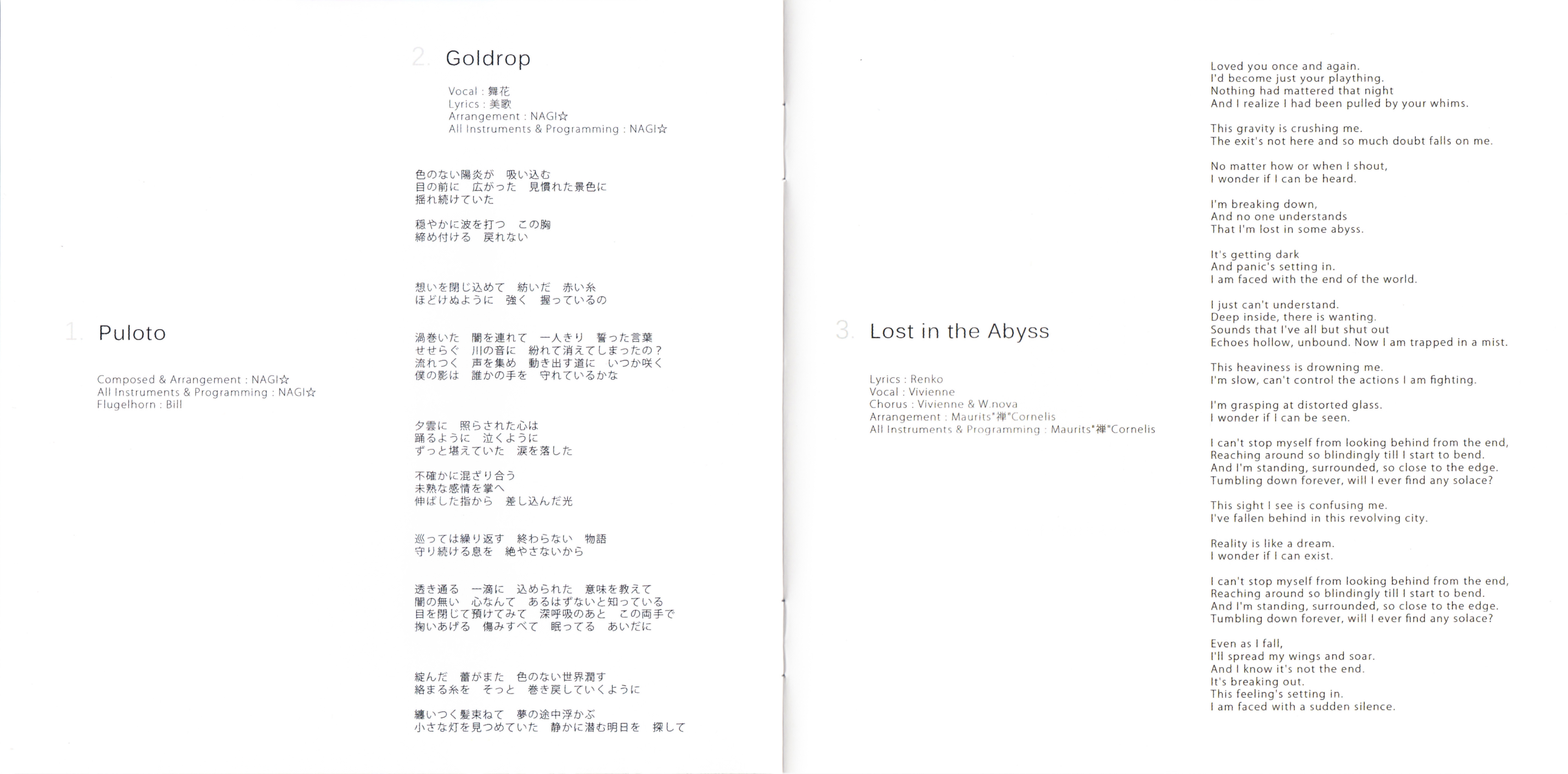 1. Puloto

Composed & Arrangement : NAGI☆
All Instruments & Programming : NAGI☆
Flugelhorn : Bill

2. Goldrop

Vocal : 舞花
Lyrics : 美歌
Arrangement : NAGI☆
All Instruments & Programming : NAGI☆

色のない陽炎が　吸い込む
目の前に　広がった　見慣れた景色に
揺れ続けていた

穏やかに波を打つ　この胸
締め付ける　戻れない

想いを閉じ込めて　紡いだ　赤い糸
ほどけぬように　強く　握っているの

渦巻いた　闇を連れて　一人きり　誓った言葉
せせらぐ　川の音に　紛れて消えてしまったの？
流れつく　声を集め　動き出す道に　いつか咲く
僕の影は　誰かの手を　守れているかな

夕雲に　照らされた心は
踊るように　泣くように
ずっと堪えていた　涙を落した

不確かに混ざり合う
未熟な感情を掌へ
伸ばした指から　差し込んだ光

巡っては繰り返す　終わらない　物語
守り続ける息を　絶やさないから

透き通る　一滴に　込められた　意味を教えて
闇の無い　心なんて　あるはずないと知っている
目を閉じて預けてみて　深呼吸のあと　この両手で
掬いあげる　傷みすべて　眠ってる　あいだに

綻んだ　蕾がまた　色のない世界潤す
絡まる糸を　そっと　巻き戻していくように

纏いつく髪束ねて　夢の途中浮かぶ
小さな灯を見つめていた　静かに潜む明日を　探して

3. Lost in the Abyss

Lyrics : Renko
Vocal : Vivienne
Chorus : Vivienne & W.nova
Arrangement : Maurits"禅"Cornelis
All Instruments & Programming : Maurits"禅"Cornelis

Loved you once and again.
I'd become just your plaything.
Nothing had mattered that night
And I realize I had been pulled by your whims.

This gravity is crushing me.
The exit's not here and so much doubt falls on me.

No matter how or when I shout,
I wonder if I can be heard.

I'm breaking down,
And no one understands
That I'm lost in some abyss.

It's getting dark
And panic's setting in.
I am faced with the end of the world.

I just can't understand.
Deep inside, there is wanting.
Sounds that I've all but shut out
Echoes hollow, unbound. Now I am trapped in a mist.

This heaviness is drowning me.
I'm slow, can't control the actions I am fighting.

I'm grasping at distorted glass.
I wonder if I can be seen.

I can't stop myself from looking behind from the end,
Reaching around so blindingly till I start to bend.
And I'm standing, surrounded, so close to the edge.
Tumbling down forever, will I ever find any solace?

This sight I see is confusing me.
I've fallen behind in this revolving city.

Reality is like a dream.
I wonder if I can exist.

I can't stop myself from looking behind from the end,
Reaching around so blindingly till I start to bend.
And I'm standing, surrounded, so close to the edge.
Tumbling down forever, will I ever find any solace?

Even as I fall,
I'll spread my wings and soar.
And I know it's not the end.
It's breaking out.
This feeling's setting in.
I am faced with a sudden silence.